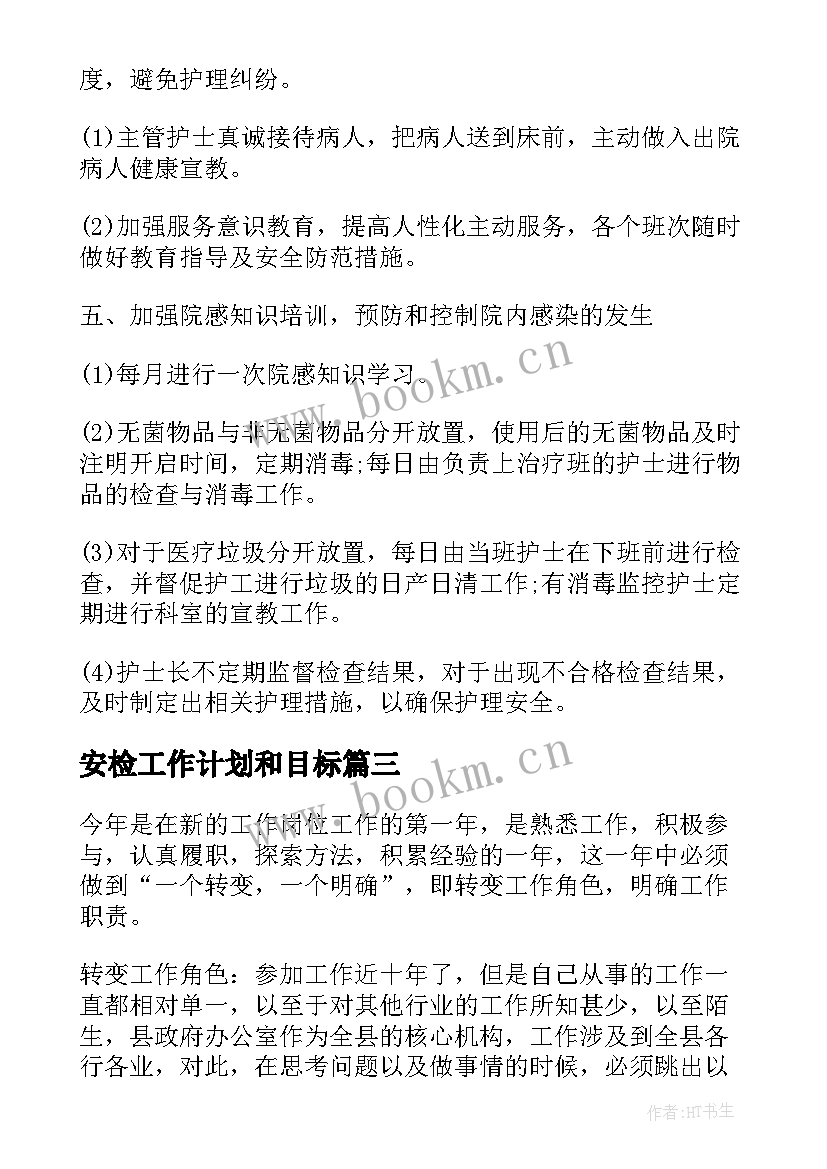 度，避免护理纠纷。

(1)主管护士真诚接待病人，把病人送到床前，主动做入出院病人健康宣教。

(2)加强服务意识教育，提高人性化主动服务，各个班次随时做好教育指导及安全防范措施。

五、加强院感知识培训，预防和控制院内感染的发生

(1)每月进行一次院感知识学习。

(2)无菌物品与非无菌物品分开放置，使用后的无菌物品及时注明开启时间，定期消毒;每日由负责上治疗班的护士进行物品的检查与消毒工作。

(3)对于医疗垃圾分开放置，每日由当班护士在下班前进行检查，并督促护工进行垃圾的日产日清工作;有消毒监控护士定期进行科室的宣教工作。

(4)护士长不定期监督检查结果，对于出现不合格检查结果，及时制定出相关护理措施，以确保护理安全。

安检工作计划和目标篇三

今年是在新的工作岗位工作的第一年，是熟悉工作，积极参与，认真履职，探索方法，积累经验的一年，这一年中必须做到“一个转变，一个明确”，即转变工作角色，明确工作职责。

转变工作角色：参加工作近十年了，但是自己从事的工作一直都相对单一，以至于对其他行业的工作所知甚少，以至陌生，县政府办公室作为全县的核心机构，工作涉及到全县各行各业，对此，在思考问题以及做事情的时候，必须跳出以

www.bookm.cn

www.bookm.cn

作者:HT书生